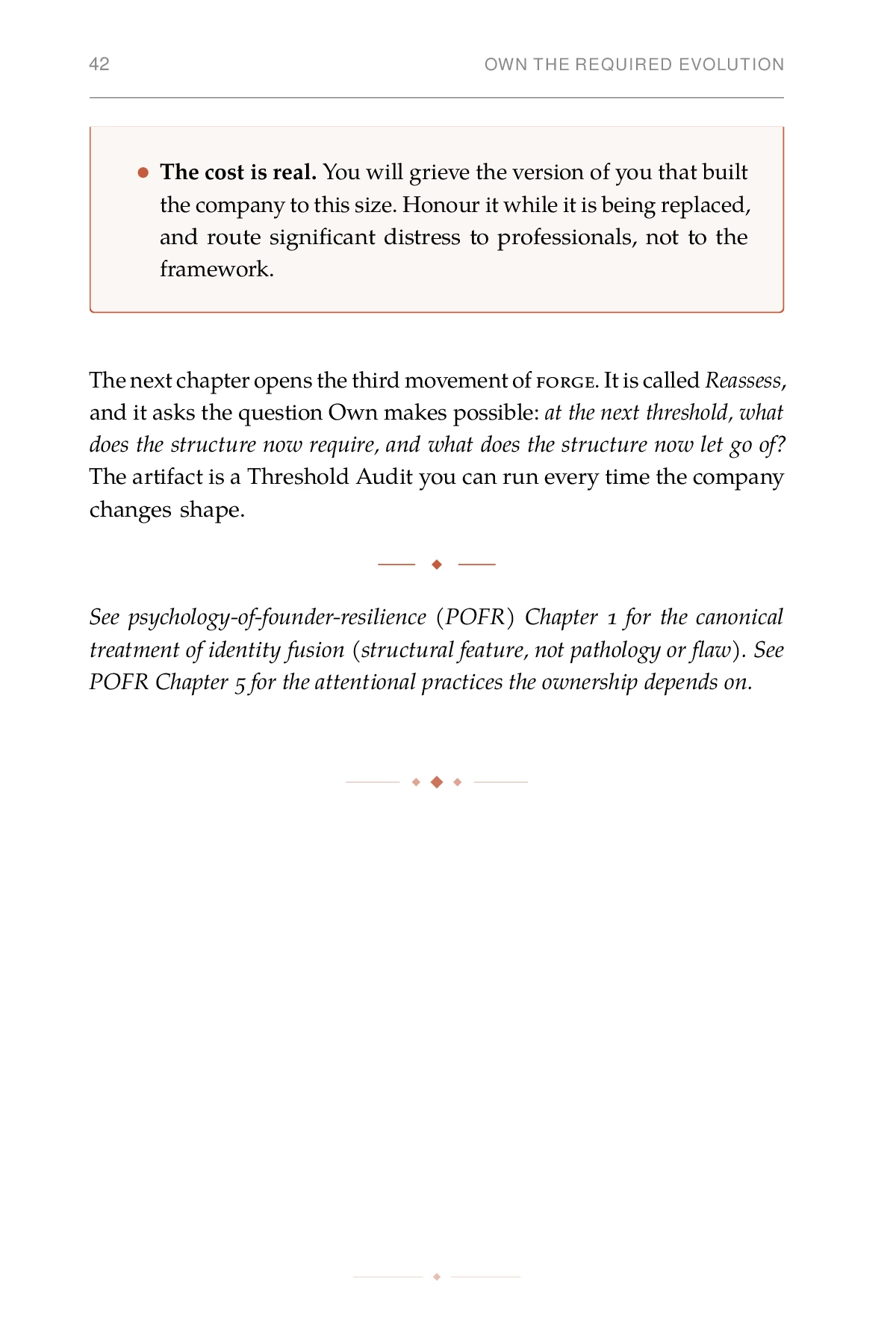 42 OWN THE REQUIRED EVOLUTION

• The cost is real. You will grieve the version of you that built the company to this size. Honour it while it is being replaced, and route significant distress to professionals, not to the framework.

The next chapter opens the third movement of FORGE. It is called Reassess, and it asks the question Own makes possible: at the next threshold, what does the structure now require, and what does the structure now let go of? The artifact is a Threshold Audit you can run every time the company changes shape.

See psychology-of-founder-resilience (POFR) Chapter 1 for the canonical treatment of identity fusion (structural feature, not pathology or flaw). See POFR Chapter 5 for the attentional practices the ownership depends on.